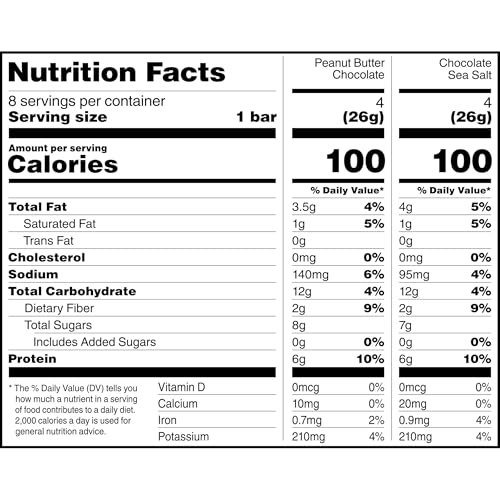 | Nutrition Facts | Peanut Butter Chocolate | | Chocolate Sea Salt | |
|---|---|---|---|---|
| 8 servings per container | 4 | | 4 | |
| Serving size 1 bar | (26g) | | (26g) | |
| Amount per serving Calories | 100 | | 100 | |
| | % Daily Value* | | % Daily Value* | |
| Total Fat | 3.5g | 4% | 4g | 5% |
| Saturated Fat | 1g | 5% | 1g | 5% |
| Trans Fat | 0g | | 0g | |
| Cholesterol | 0mg | 0% | 0mg | 0% |
| Sodium | 140mg | 6% | 95mg | 4% |
| Total Carbohydrate | 12g | 4% | 12g | 4% |
| Dietary Fiber | 2g | 9% | 2g | 9% |
| Total Sugars | 8g | | 7g | |
| Includes Added Sugars | 0g | 0% | 0g | 0% |
| Protein | 6g | 10% | 6g | 10% |
| Vitamin D | 0mcg | 0% | 0mcg | 0% |
| Calcium | 10mg | 0% | 20mg | 0% |
| Iron | 0.7mg | 2% | 0.9mg | 4% |
| Potassium | 210mg | 4% | 210mg | 4% |

* The % Daily Value (DV) tells you how much a nutrient in a serving of food contributes to a daily diet. 2,000 calories a day is used for general nutrition advice.